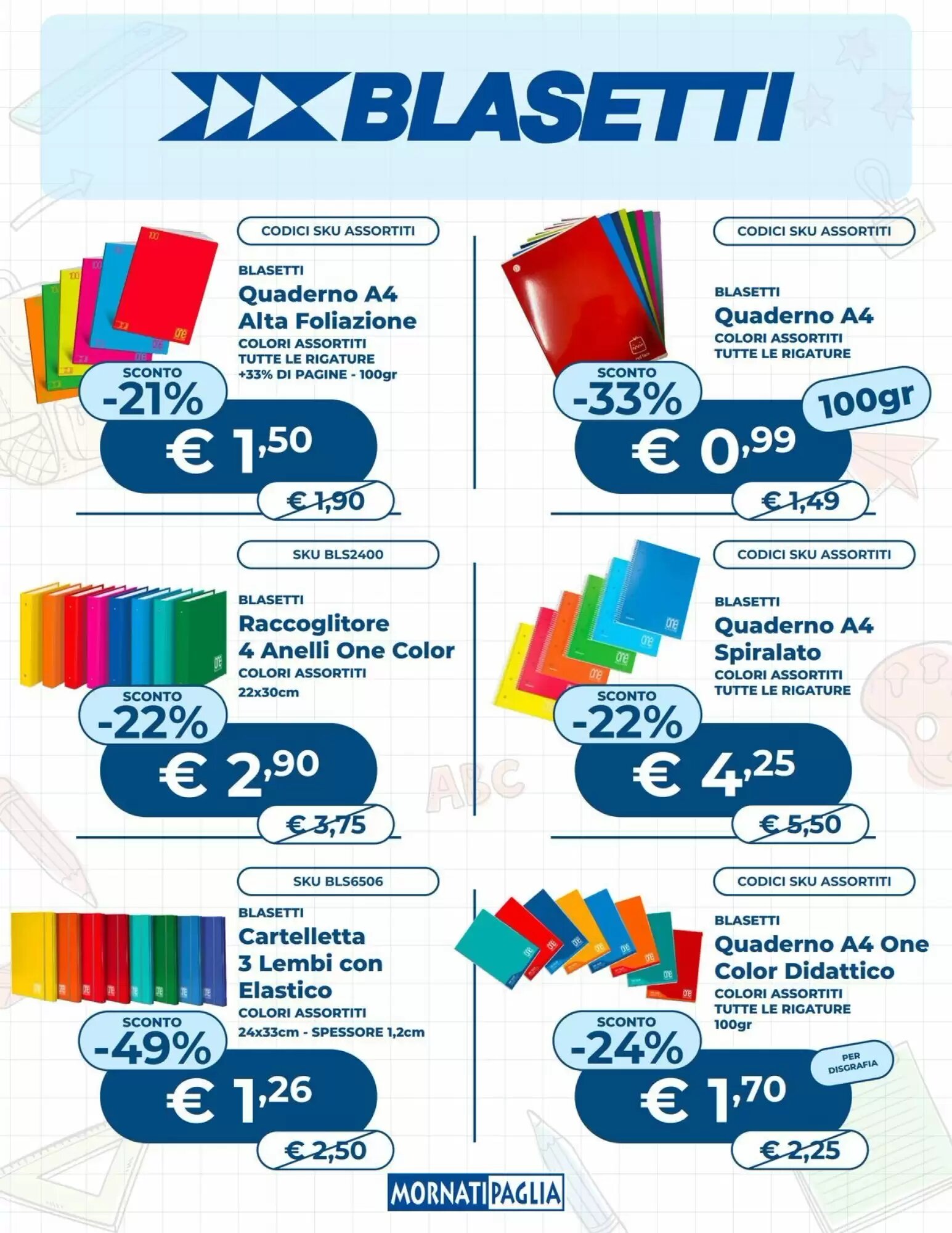 BLASETTI

CODICI SKU ASSORTITI

BLASETTI
Quaderno A4 Alta Foliazione
COLORI ASSORTITI
TUTTE LE RIGATURE
+33% DI PAGINE - 100gr

SCONTO -21%
€ 1,50
€ 1,90

CODICI SKU ASSORTITI

BLASETTI
Quaderno A4
COLORI ASSORTITI
TUTTE LE RIGATURE

SCONTO -33%
100gr
€ 0,99
€ 1,49

SKU BLS2400

BLASETTI
Raccoglitore 4 Anelli One Color
COLORI ASSORTITI
22x30cm

SCONTO -22%
€ 2,90
€ 3,75

CODICI SKU ASSORTITI

BLASETTI
Quaderno A4 Spiralato
COLORI ASSORTITI
TUTTE LE RIGATURE

SCONTO -22%
€ 4,25
€ 5,50

SKU BLS6506

BLASETTI
Cartelletta 3 Lembi con Elastico
COLORI ASSORTITI
24x33cm - SPESSORE 1,2cm

SCONTO -49%
€ 1,26
€ 2,50

CODICI SKU ASSORTITI

BLASETTI
Quaderno A4 One Color Didattico
COLORI ASSORTITI
TUTTE LE RIGATURE
100gr

SCONTO -24%
PER DISGRAFIA
€ 1,70
€ 2,25

MORNATI PAGLIA